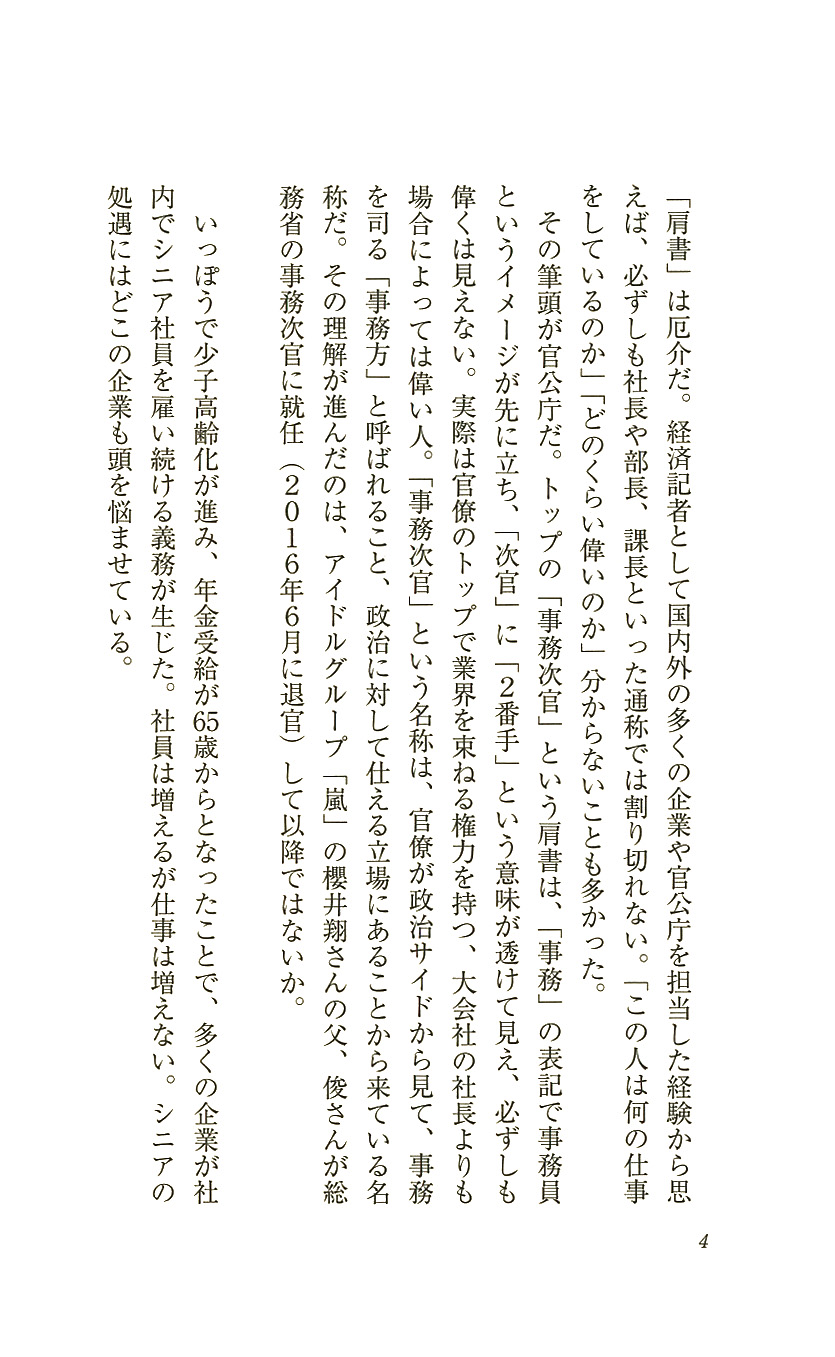 「肩書」は厄介だ。経済記者として国内外の多くの企業や官公庁を担当した経験から思えば、必ずしも社長や部長、課長といった通称では割り切れない。「この人は何の仕事をしているのか」「どのくらい偉いのか」分からないことも多かった。

その筆頭が官公庁だ。トップの「事務次官」という肩書は、「事務」の表記で事務員というイメージが先に立ち、「次官」に「2番手」という意味が透けて見え、必ずしも偉くは見えない。実際は官僚のトップで業界を束ねる権力を持つ、大会社の社長よりも場合によっては偉い人。「事務次官」という名称は、官僚が政治サイドから見て、事務を司る「事務方」と呼ばれること、政治に対して仕える立場にあることから来ている名称だ。その理解が進んだのは、アイドルグループ「嵐」の櫻井翔さんの父、俊さんが総務省の事務次官に就任（２０１６年６月に退官）して以降ではないか。

いっぽうで少子高齢化が進み、年金受給が65歳からとなったことで、多くの企業が社内でシニア社員を雇い続ける義務が生じた。社員は増えるが仕事は増えない。シニアの処遇にはどこの企業も頭を悩ませている。

4